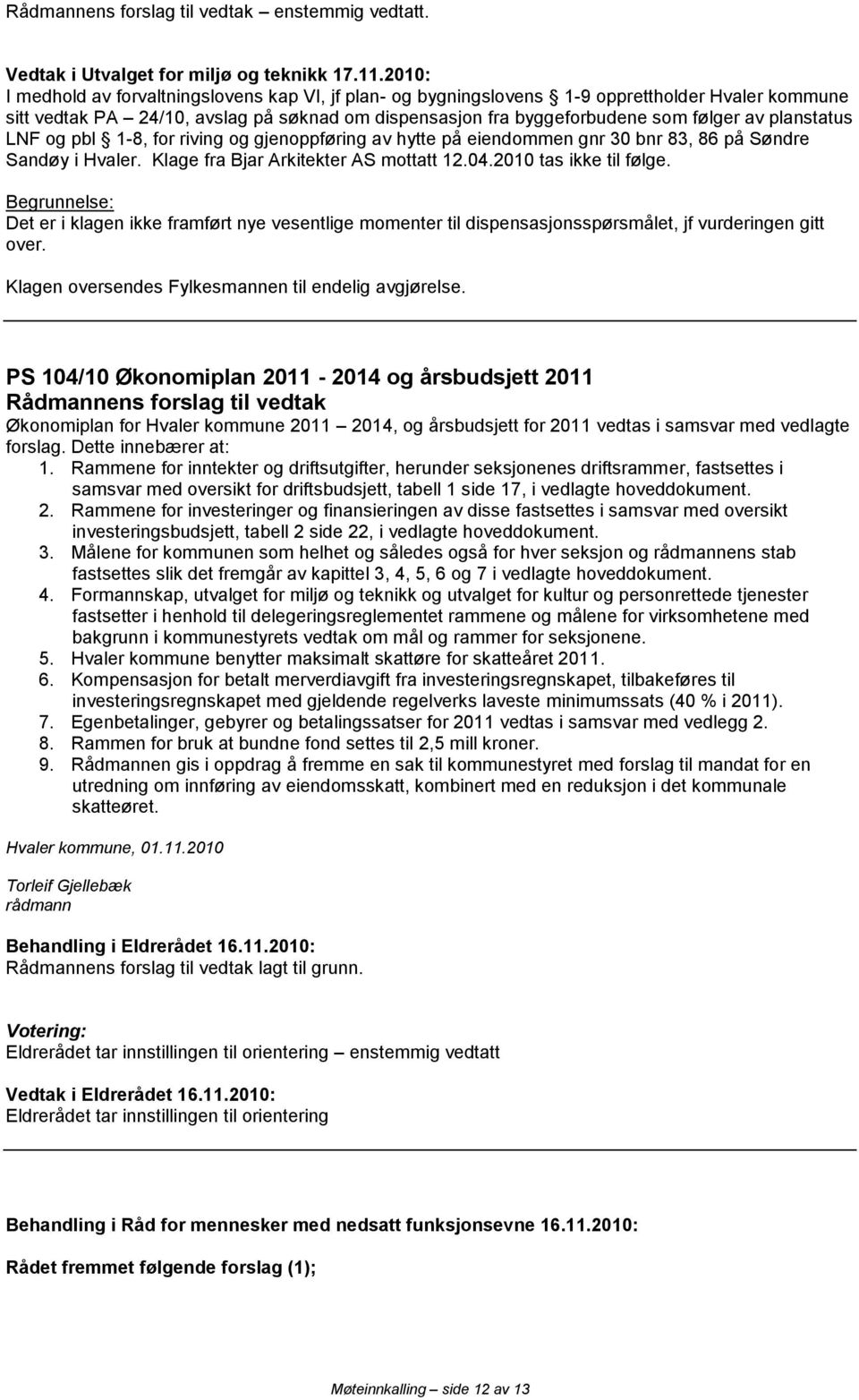 Rådmannens forslag til vedtak – enstemmig vedtatt.

Vedtak i Utvalget for miljø og teknikk 17.11.2010:
I medhold av forvaltningslovens kap VI, jf plan- og bygningslovens § 1-9 opprettholder Hvaler kommune sitt vedtak PA – 24/10, avslag på søknad om dispensasjon fra byggeforbudene som følger av planstatus LNF og pbl § 1-8, for riving og gjenoppføring av hytte på eiendommen gnr 30 bnr 83, 86 på Søndre Sandøy i Hvaler. Klage fra Bjar Arkitekter AS mottatt 12.04.2010 tas ikke til følge.

Begrunnelse:
Det er i klagen ikke framført nye vesentlige momenter til dispensasjonsspørsmålet, jf vurderingen gitt over.

Klagen oversendes Fylkesmannen til endelig avgjørelse.

PS 104/10 Økonomiplan 2011 - 2014 og årsbudsjett 2011
Rådmannens forslag til vedtak
Økonomiplan for Hvaler kommune 2011 – 2014, og årsbudsjett for 2011 vedtas i samsvar med vedlagte forslag. Dette innebærer at:
1. Rammene for inntekter og driftsutgifter, herunder seksjonenes driftsrammer, fastsettes i samsvar med oversikt for driftsbudsjett, tabell 1 side 17, i vedlagte hoveddokument.
2. Rammene for investeringer og finansieringen av disse fastsettes i samsvar med oversikt investeringsbudsjett, tabell 2 side 22, i vedlagte hoveddokument.
3. Målene for kommunen som helhet og således også for hver seksjon og rådmannens stab fastsettes slik det fremgår av kapittel 3, 4, 5, 6 og 7 i vedlagte hoveddokument.
4. Formannskap, utvalget for miljø og teknikk og utvalget for kultur og personrettede tjenester fastsetter i henhold til delegeringsreglementet rammene og målene for virksomhetene med bakgrunn i kommunestyrets vedtak om mål og rammer for seksjonene.
5. Hvaler kommune benytter maksimalt skattøre for skatteåret 2011.
6. Kompensasjon for betalt merverdiavgift fra investeringsregnskapet, tilbakeføres til investeringsregnskapet med gjeldende regelverks laveste minimumssats (40 % i 2011).
7. Egenbetalinger, gebyrer og betalingssatser for 2011 vedtas i samsvar med vedlegg 2.
8. Rammen for bruk at bundne fond settes til 2,5 mill kroner.
9. Rådmannen gis i oppdrag å fremme en sak til kommunestyret med forslag til mandat for en utredning om innføring av eiendomsskatt, kombinert med en reduksjon i det kommunale skatteøret.

Hvaler kommune, 01.11.2010

Torleif Gjellebæk
rådmann

Behandling i Eldrerådet 16.11.2010:
Rådmannens forslag til vedtak lagt til grunn.

Votering:
Eldrerådet tar innstillingen til orientering – enstemmig vedtatt

Vedtak i Eldrerådet 16.11.2010:
Eldrerådet tar innstillingen til orientering

Behandling i Råd for mennesker med nedsatt funksjonsevne 16.11.2010:

Rådet fremmet følgende forslag (1);

Møteinnkalling – side 12 av 13